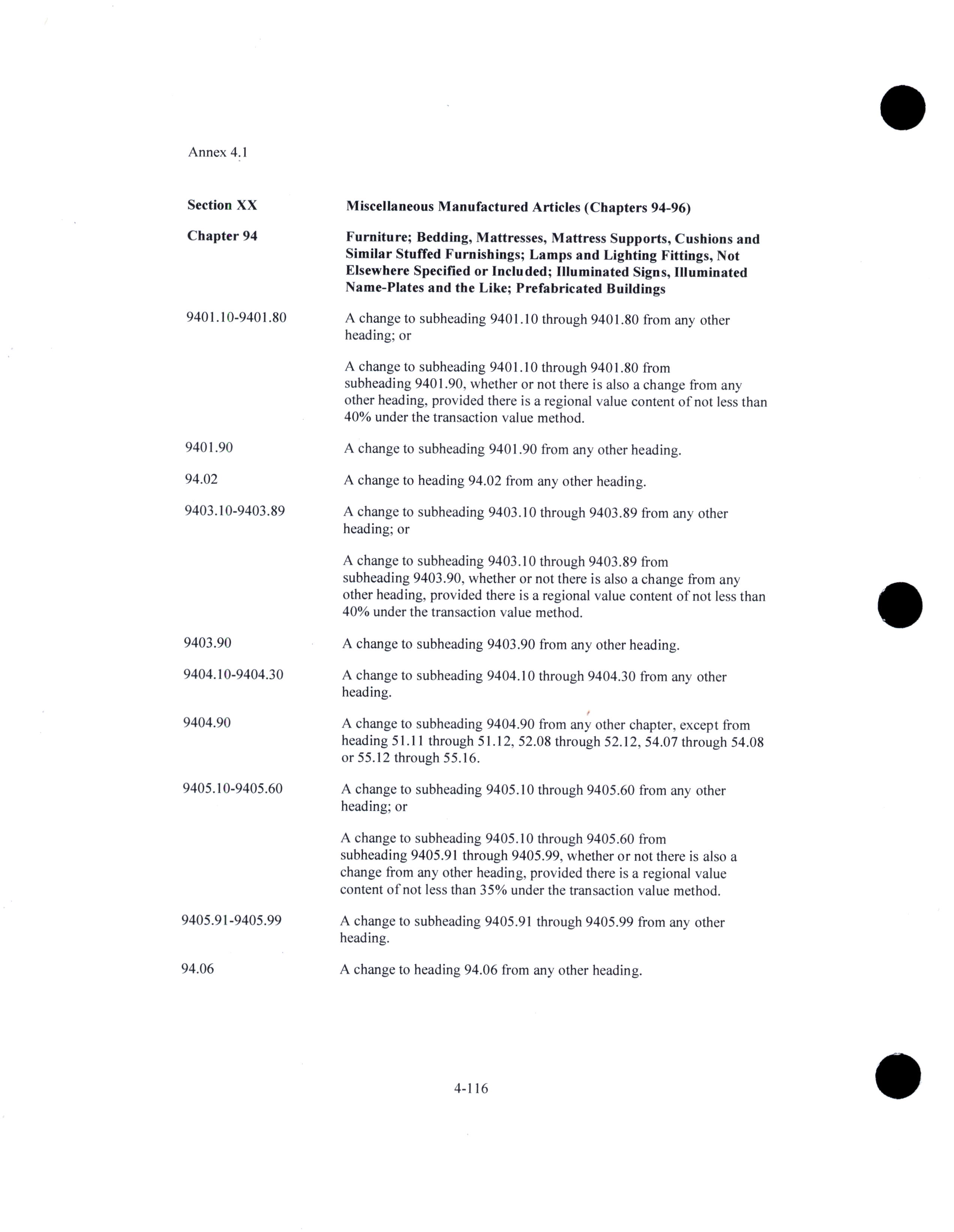 Annex 4.1

Section XX Miscellaneous Manufactured Articles (Chapters 94-96)

Chapter 94 Furniture; Bedding, Mattresses, Mattress Supports, Cushions and Similar Stuffed Furnishings; Lamps and Lighting Fittings, Not Elsewhere Specified or Included; Illuminated Signs, Illuminated Name-Plates and the Like; Prefabricated Buildings

9401.10-9401.80 A change to subheading 9401.10 through 9401.80 from any other heading; or

A change to subheading 9401.10 through 9401.80 from subheading 9401.90, whether or not there is also a change from any other heading, provided there is a regional value content of not less than 40% under the transaction value method.

9401.90 A change to subheading 9401.90 from any other heading.

94.02 A change to heading 94.02 from any other heading.

9403.10-9403.89 A change to subheading 9403.10 through 9403.89 from any other heading; or

A change to subheading 9403.10 through 9403.89 from subheading 9403.90, whether or not there is also a change from any other heading, provided there is a regional value content of not less than 40% under the transaction value method.

9403.90 A change to subheading 9403.90 from any other heading.

9404.10-9404.30 A change to subheading 9404.10 through 9404.30 from any other heading.

9404.90 A change to subheading 9404.90 from any other chapter, except from heading 51.11 through 51.12, 52.08 through 52.12, 54.07 through 54.08 or 55.12 through 55.16.

9405.10-9405.60 A change to subheading 9405.10 through 9405.60 from any other heading; or

A change to subheading 9405.10 through 9405.60 from subheading 9405.91 through 9405.99, whether or not there is also a change from any other heading, provided there is a regional value content of not less than 35% under the transaction value method.

9405.91-9405.99 A change to subheading 9405.91 through 9405.99 from any other heading.

94.06 A change to heading 94.06 from any other heading.

4-116